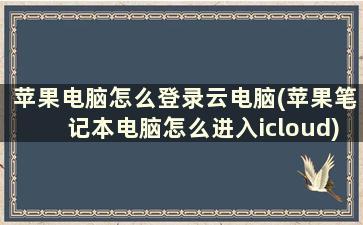 苹果电脑怎么登录云电脑(苹果笔记本电脑怎么进入icloud)